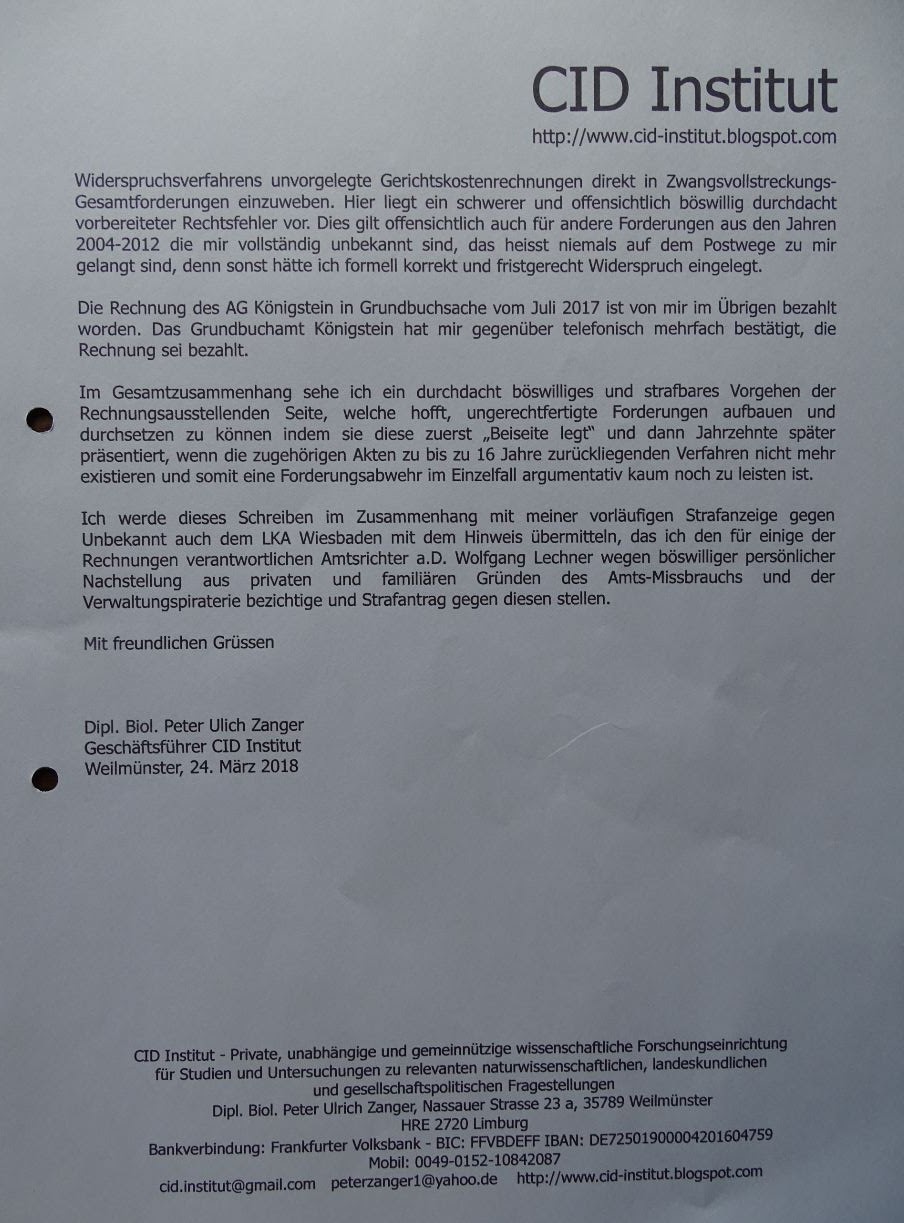 CID Institut

http://www.cid-institut.blogspot.com

Widerspruchsverfahrens unvorgelegte Gerichtskostenrechnungen direkt in Zwangsvollstreckungs-Gesamtforderungen einzuweben. Hier liegt ein schwerer und offensichtlich böswillig durchdacht vorbereiteter Rechtsfehler vor. Dies gilt offensichtlich auch für andere Forderungen aus den Jahren 2004-2012 die mir vollständig unbekannt sind, das heisst niemals auf dem Postwege zu mir gelangt sind, denn sonst hätte ich formell korrekt und fristgerecht Widerspruch eingelegt.

Die Rechnung des AG Königstein in Grundbuchsache vom Juli 2017 ist von mir im Übrigen bezahlt worden. Das Grundbuchamt Königstein hat mir gegenüber telefonisch mehrfach bestätigt, die Rechnung sei bezahlt.

Im Gesamtzusammenhang sehe ich ein durchdacht böswilliges und strafbares Vorgehen der Rechnungsausstellenden Seite, welche hofft, ungerechtfertigte Forderungen aufbauen und durchsetzen zu können indem sie diese zuerst „Beiseite legt" und dann Jahrzehnte später präsentiert, wenn die zugehörigen Akten zu bis zu 16 Jahre zurückliegenden Verfahren nicht mehr existieren und somit eine Forderungsabwehr im Einzelfall argumentativ kaum noch zu leisten ist.

Ich werde dieses Schreiben im Zusammenhang mit meiner vorläufigen Strafanzeige gegen Unbekannt auch dem LKA Wiesbaden mit dem Hinweis übermitteln, das ich den für einige der Rechnungen verantwortlichen Amtsrichter a.D. Wolfgang Lechner wegen böswilliger persönlicher Nachstellung aus privaten und familiären Gründen des Amts-Missbrauchs und der Verwaltungspiraterie bezichtige und Strafantrag gegen diesen stellen.

Mit freundlichen Grüssen

Dipl. Biol. Peter Ulich Zanger
Geschäftsführer CID Institut
Weilmünster, 24. März 2018

CID Institut - Private, unabhängige und gemeinnützige wissenschaftliche Forschungseinrichtung für Studien und Untersuchungen zu relevanten naturwissenschaftlichen, landeskundlichen und gesellschaftspolitischen Fragestellungen
Dipl. Biol. Peter Ulrich Zanger, Nassauer Strasse 23 a, 35789 Weilmünster
HRE 2720 Limburg
Bankverbindung: Frankfurter Volksbank - BIC: FFVBDEFF IBAN: DE72501900004201604759
Mobil: 0049-0152-10842087
cid.institut@gmail.com peterzanger1@yahoo.de http://www.cid-institut.blogspot.com